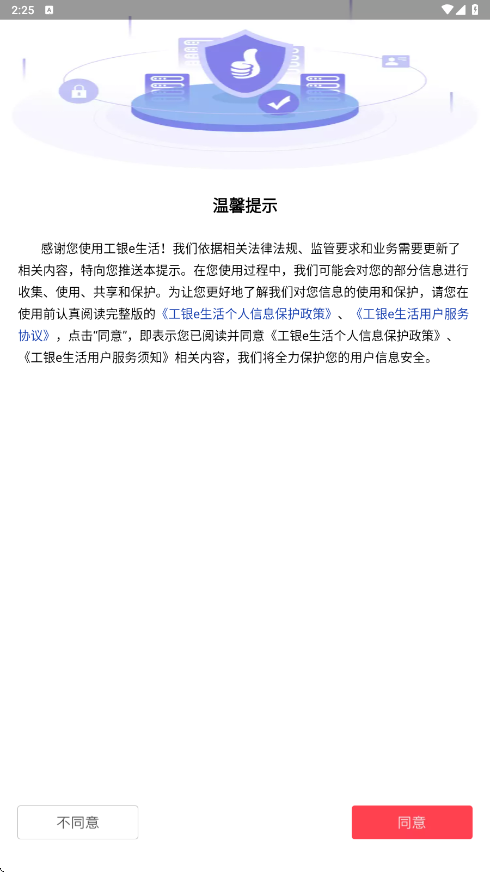 2:25

温馨提示

感谢您使用工银e生活！我们依据相关法律法规、监管要求和业务需要更新了相关内容，特向您推送本提示。在您使用过程中，我们可能会对您的部分信息进行收集、使用、共享和保护。为让您更好地了解我们对您信息的使用和保护，请您在使用前认真阅读完整版的《工银e生活个人信息保护政策》、《工银e生活用户服务协议》，点击"同意"，即表示您已阅读并同意《工银e生活个人信息保护政策》、《工银e生活用户服务须知》相关内容，我们将全力保护您的用户信息安全。

不同意

同意